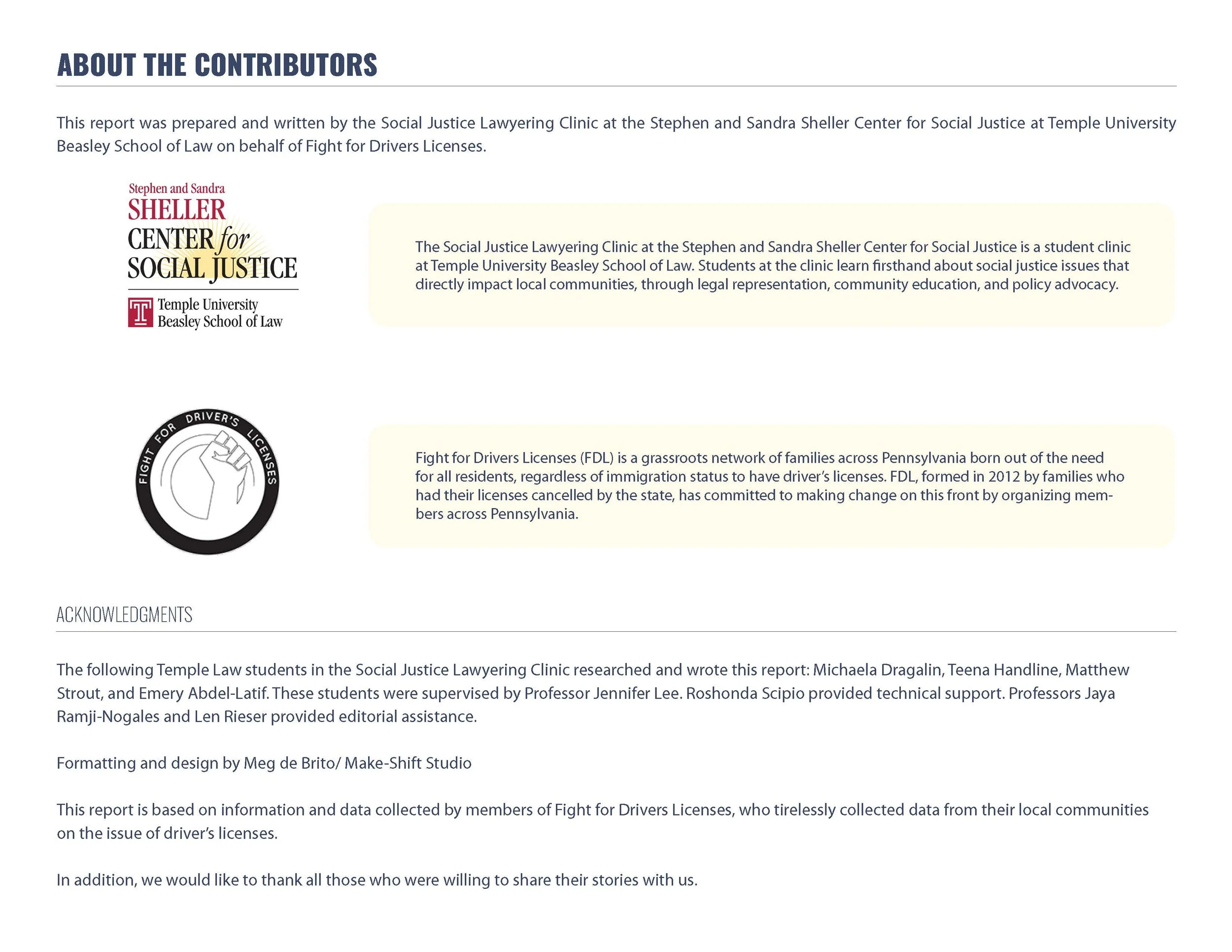 ABOUT THE CONTRIBUTORS

This report was prepared and written by the Social Justice Lawyering Clinic at the Stephen and Sandra Sheller Center for Social Justice at Temple University Beasley School of Law on behalf of Fight for Drivers Licenses.

Stephen and Sandra
SHELLER
CENTER for
SOCIAL JUSTICE
Temple University
Beasley School of Law

The Social Justice Lawyering Clinic at the Stephen and Sandra Sheller Center for Social Justice is a student clinic at Temple University Beasley School of Law. Students at the clinic learn firsthand about social justice issues that directly impact local communities, through legal representation, community education, and policy advocacy.

FIGHT FOR DRIVER'S LICENSES

Fight for Drivers Licenses (FDL) is a grassroots network of families across Pennsylvania born out of the need for all residents, regardless of immigration status to have driver's licenses. FDL, formed in 2012 by families who had their licenses cancelled by the state, has committed to making change on this front by organizing members across Pennsylvania.

ACKNOWLEDGMENTS

The following Temple Law students in the Social Justice Lawyering Clinic researched and wrote this report: Michaela Dragalin, Teena Handline, Matthew Strout, and Emery Abdel-Latif. These students were supervised by Professor Jennifer Lee. Roshonda Scipio provided technical support. Professors Jaya Ramji-Nogales and Len Rieser provided editorial assistance.

Formatting and design by Meg de Brito/ Make-Shift Studio

This report is based on information and data collected by members of Fight for Drivers Licenses, who tirelessly collected data from their local communities on the issue of driver's licenses.

In addition, we would like to thank all those who were willing to share their stories with us.